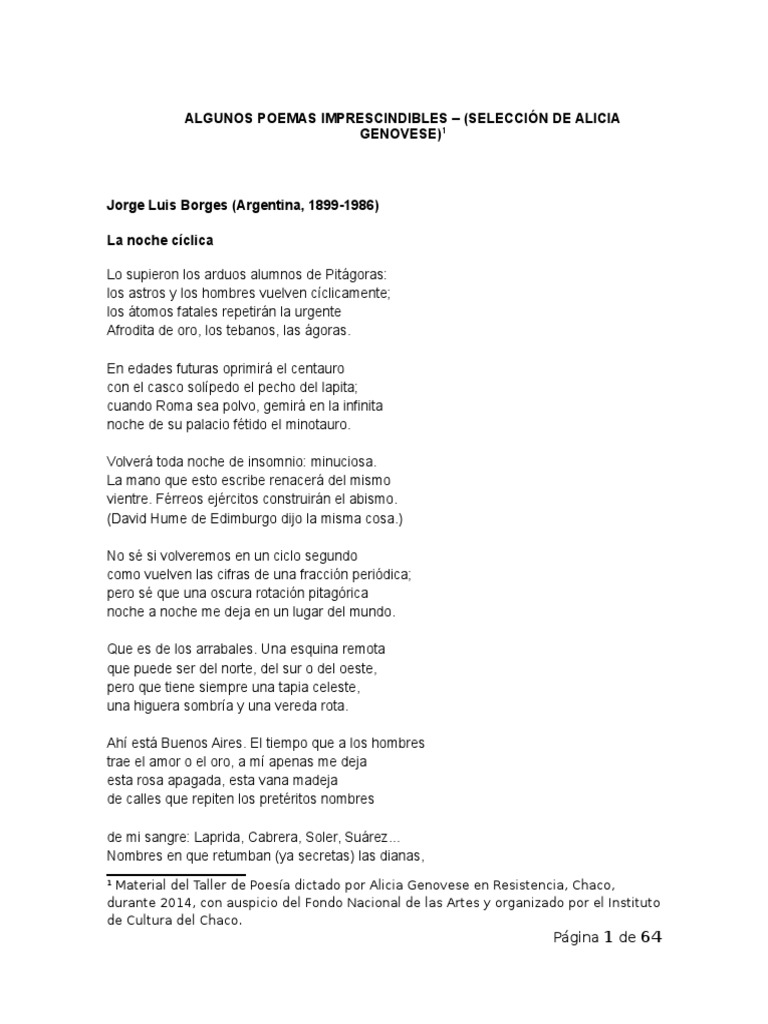 ALGUNOS POEMAS IMPRESCINDIBLES – (SELECCIÓN DE ALICIA GENOVESE)$^1$

Jorge Luis Borges (Argentina, 1899-1986)

La noche cíclica

Lo supieron los arduos alumnos de Pitágoras:
los astros y los hombres vuelven cíclicamente;
los átomos fatales repetirán la urgente
Afrodita de oro, los tebanos, las ágoras.

En edades futuras oprimirá el centauro
con el casco solípedo el pecho del lapita;
cuando Roma sea polvo, gemirá en la infinita
noche de su palacio fétido el minotauro.

Volverá toda noche de insomnio: minuciosa.
La mano que esto escribe renacerá del mismo
vientre. Férreos ejércitos construirán el abismo.
(David Hume de Edimburgo dijo la misma cosa.)

No sé si volveremos en un ciclo segundo
como vuelven las cifras de una fracción periódica;
pero sé que una oscura rotación pitagórica
noche a noche me deja en un lugar del mundo.

Que es de los arrabales. Una esquina remota
que puede ser del norte, del sur o del oeste,
pero que tiene siempre una tapia celeste,
una higuera sombría y una vereda rota.

Ahí está Buenos Aires. El tiempo que a los hombres
trae el amor o el oro, a mí apenas me deja
esta rosa apagada, esta vana madeja
de calles que repiten los pretéritos nombres

de mi sangre: Laprida, Cabrera, Soler, Suárez...
Nombres en que retumban (ya secretas) las dianas,

$^1$ Material del Taller de Poesía dictado por Alicia Genovese en Resistencia, Chaco, durante 2014, con auspicio del Fondo Nacional de las Artes y organizado por el Instituto de Cultura del Chaco.

Página 1 de 64